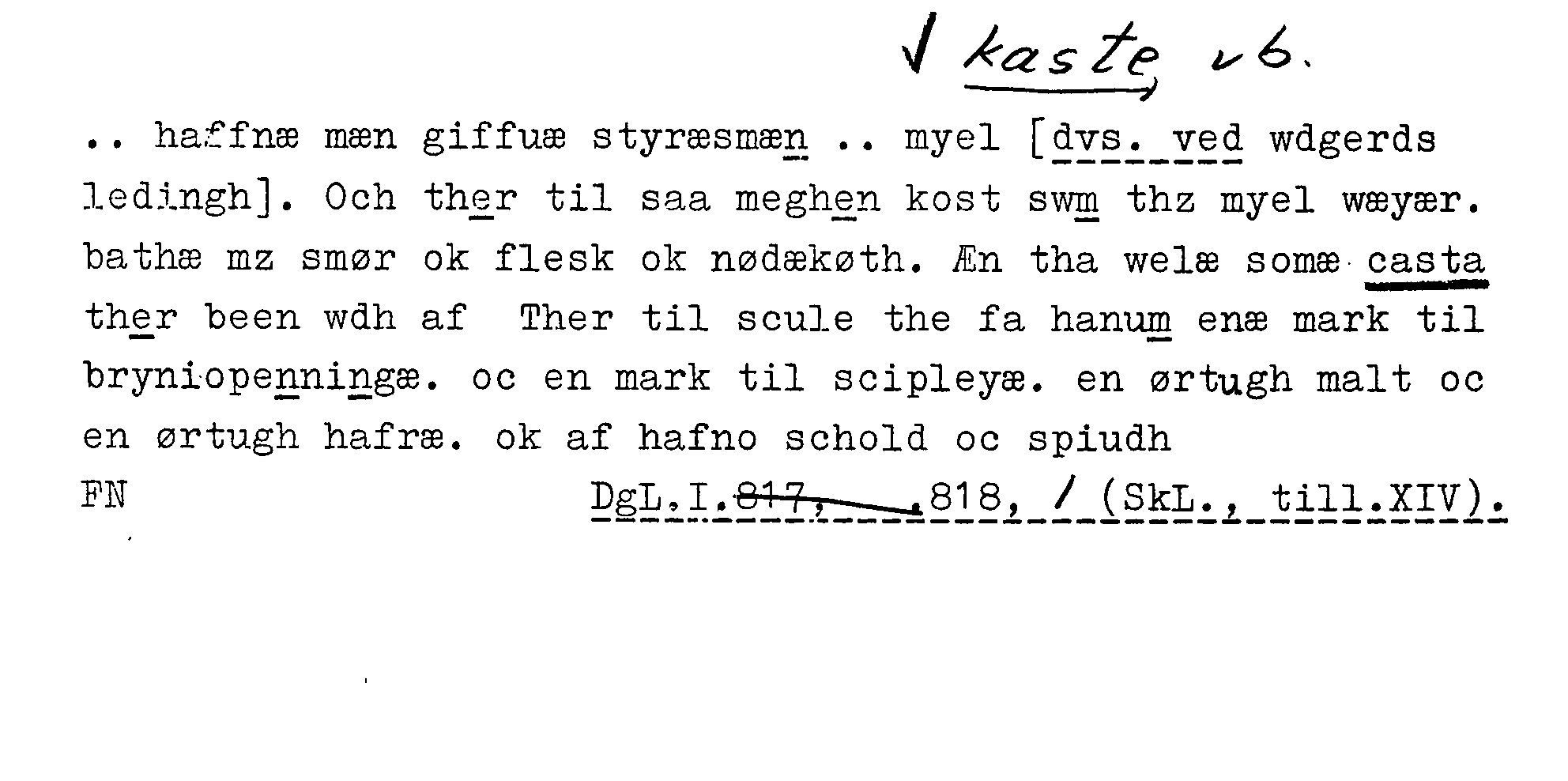 √ kaste vb.

.. haffnæ mæn giffuæ styræsmæn .. myel [dvs. ved wdgerds ledingh]. Och ther til saa meghen kost swm thz myel wæyær. bathæ mz smør ok flesk ok nødækøth. Æn tha welæ somæ casta ther been wdh af Ther til scule the fa hanum enæ mark til bryniopenningæ. oc en mark til scipleyæ. en ørtugh malt oc en ørtugh hafræ. ok af hafno schold oc spiudh

FN DgL.I.817, .818, / (SkL., till.XIV).